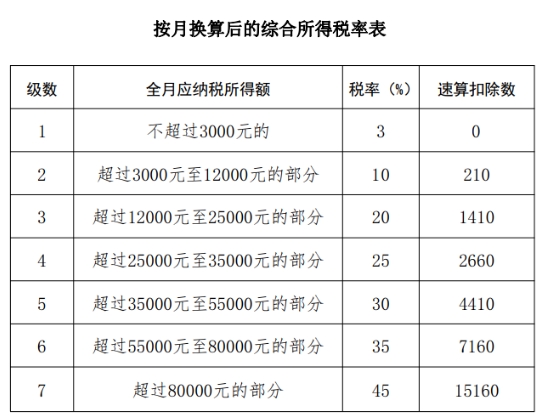 按月换算后的综合所得税率表

| 级数 | 全月应纳税所得额 | 税率（%） | 速算扣除数 |
|---|---|---|---|
| 1 | 不超过3000元的 | 3 | 0 |
| 2 | 超过3000元至12000元的部分 | 10 | 210 |
| 3 | 超过12000元至25000元的部分 | 20 | 1410 |
| 4 | 超过25000元至35000元的部分 | 25 | 2660 |
| 5 | 超过35000元至55000元的部分 | 30 | 4410 |
| 6 | 超过55000元至80000元的部分 | 35 | 7160 |
| 7 | 超过80000元的部分 | 45 | 15160 |